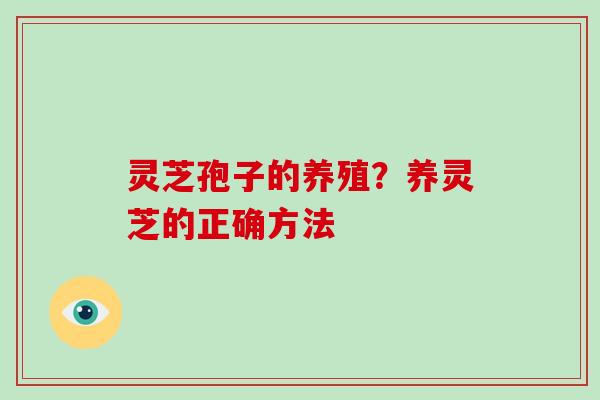 灵芝孢子的养殖？养灵芝的正确方法